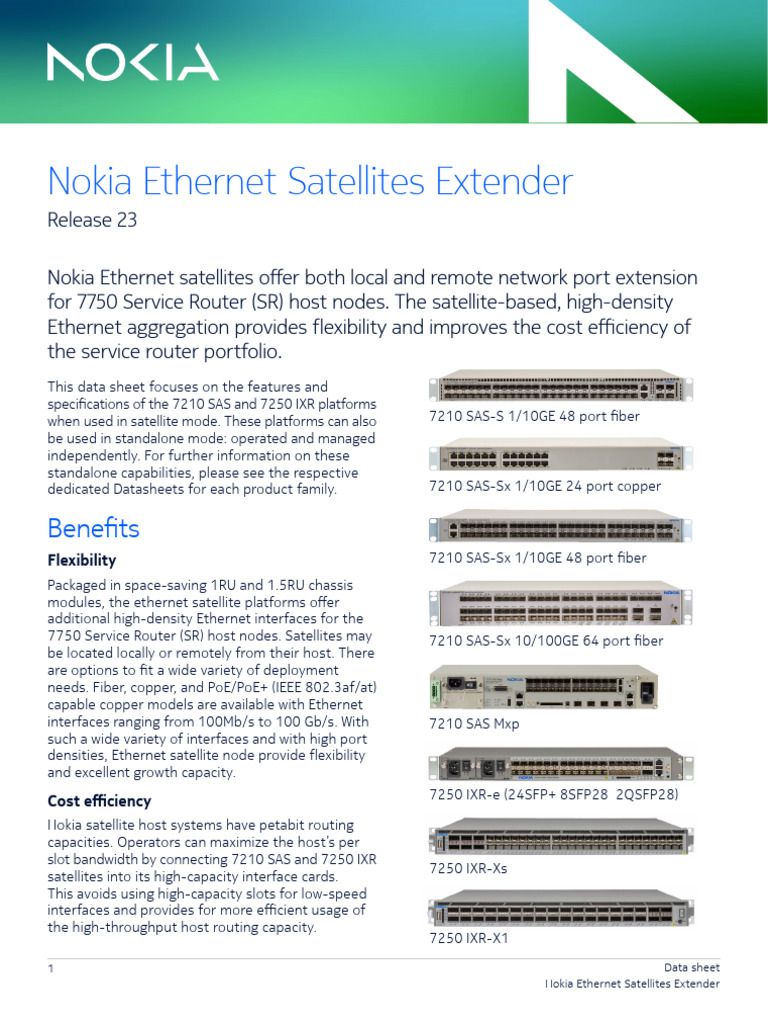 NOKIA

Nokia Ethernet Satellites Extender

Release 23

Nokia Ethernet satellites offer both local and remote network port extension for 7750 Service Router (SR) host nodes. The satellite-based, high-density Ethernet aggregation provides flexibility and improves the cost efficiency of the service router portfolio.

This data sheet focuses on the features and specifications of the 7210 SAS and 7250 IXR platforms when used in satellite mode. These platforms can also be used in standalone mode: operated and managed independently. For further information on these standalone capabilities, please see the respective dedicated Datasheets for each product family.

Benefits

Flexibility

Packaged in space-saving 1RU and 1.5RU chassis modules, the ethernet satellite platforms offer additional high-density Ethernet interfaces for the 7750 Service Router (SR) host nodes. Satellites may be located locally or remotely from their host. There are options to fit a wide variety of deployment needs. Fiber, copper, and PoE/PoE+ (IEEE 802.3af/at) capable copper models are available with Ethernet interfaces ranging from 100Mb/s to 100 Gb/s. With such a wide variety of interfaces and with high port densities, Ethernet satellite node provide flexibility and excellent growth capacity.

Cost efficiency

Nokia satellite host systems have petabit routing capacities. Operators can maximize the host's per slot bandwidth by connecting 7210 SAS and 7250 IXR satellites into its high-capacity interface cards. This avoids using high-capacity slots for low-speed interfaces and provides for more efficient usage of the high-throughput host routing capacity.

7210 SAS-S 1/10GE 48 port fiber

7210 SAS-Sx 1/10GE 24 port copper

7210 SAS-Sx 1/10GE 48 port fiber

7210 SAS-Sx 10/100GE 64 port fiber

7210 SAS Mxp

7250 IXR-e (24SFP+ 8SFP28 2QSFP28)

7250 IXR-Xs

7250 IXR-X1

1

Data sheet
Nokia Ethernet Satellites Extender